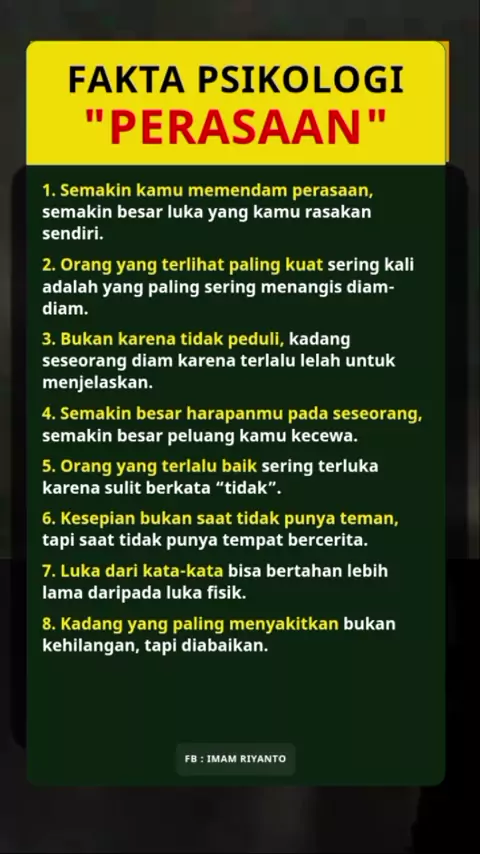 FAKTA PSIKOLOGI
"PERASAAN"

1. Semakin kamu memendam perasaan, semakin besar luka yang kamu rasakan sendiri.

2. Orang yang terlihat paling kuat sering kali adalah yang paling sering menangis diam-diam.

3. Bukan karena tidak peduli, kadang seseorang diam karena terlalu lelah untuk menjelaskan.

4. Semakin besar harapanmu pada seseorang, semakin besar peluang kamu kecewa.

5. Orang yang terlalu baik sering terluka karena sulit berkata "tidak".

6. Kesepian bukan saat tidak punya teman, tapi saat tidak punya tempat bercerita.

7. Luka dari kata-kata bisa bertahan lebih lama daripada luka fisik.

8. Kadang yang paling menyakitkan bukan kehilangan, tapi diabaikan.

FB : IMAM RIYANTO